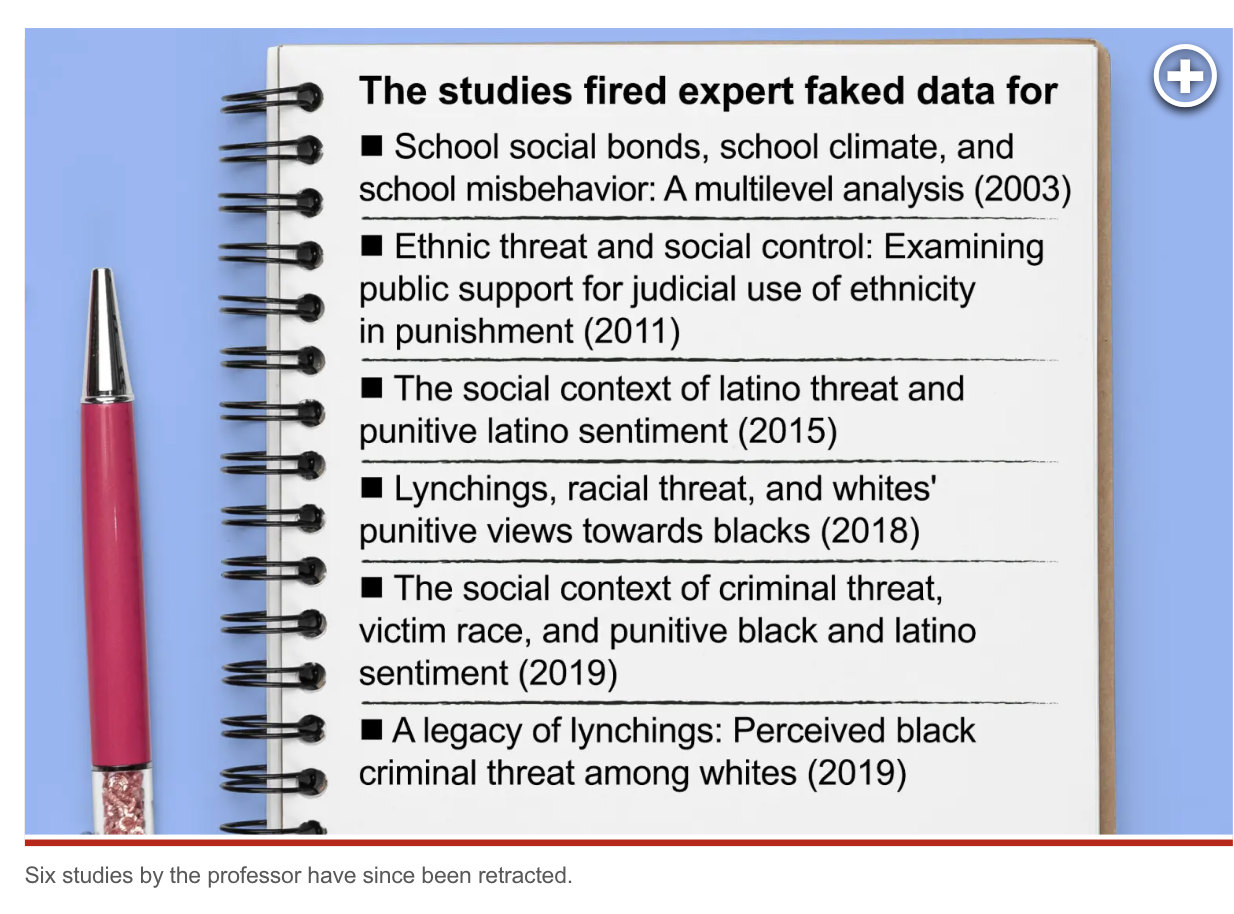 The studies fired expert faked data for

■ School social bonds, school climate, and school misbehavior: A multilevel analysis (2003)

■ Ethnic threat and social control: Examining public support for judicial use of ethnicity in punishment (2011)

■ The social context of latino threat and punitive latino sentiment (2015)

■ Lynchings, racial threat, and whites' punitive views towards blacks (2018)

■ The social context of criminal threat, victim race, and punitive black and latino sentiment (2019)

■ A legacy of lynchings: Perceived black criminal threat among whites (2019)

Six studies by the professor have since been retracted.